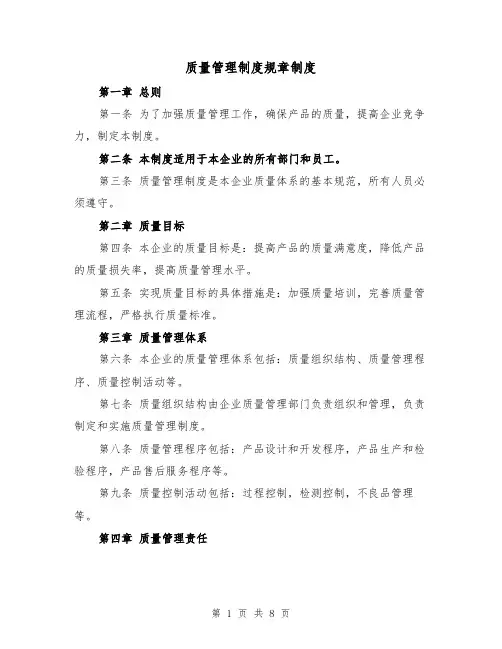 质量管理制度规章制度

第一章 总则

第一条 为了加强质量管理工作，确保产品的质量，提高企业竞争力，制定本制度。

第二条 本制度适用于本企业的所有部门和员工。

第三条 质量管理制度是本企业质量体系的基本规范，所有人员必须遵守。

第二章 质量目标

第四条 本企业的质量目标是：提高产品的质量满意度，降低产品的质量损失率，提高质量管理水平。

第五条 实现质量目标的具体措施是：加强质量培训，完善质量管理流程，严格执行质量标准。

第三章 质量管理体系

第六条 本企业的质量管理体系包括：质量组织结构、质量管理程序、质量控制活动等。

第七条 质量组织结构由企业质量管理部门负责组织和管理，负责制定和实施质量管理制度。

第八条 质量管理程序包括：产品设计和开发程序，产品生产和检验程序，产品售后服务程序等。

第九条 质量控制活动包括：过程控制，检测控制，不良品管理等。

第四章 质量管理责任

第 1 页 共 8 页